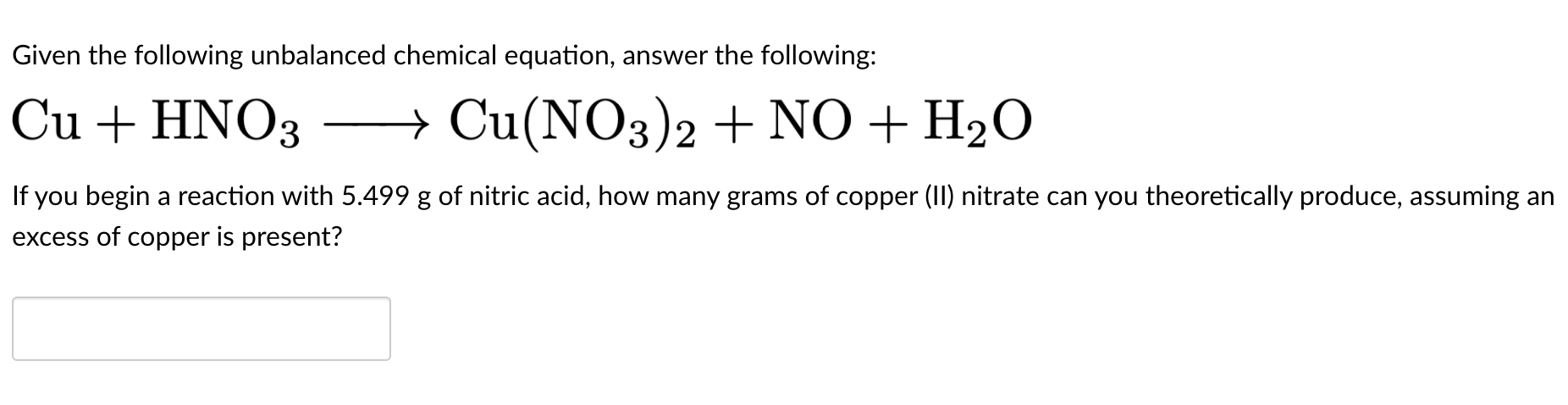 Given the following unbalanced chemical equation, answer the following:

$Cu + HNO_3 \longrightarrow Cu(NO_3)_2 + NO + H_2O$

If you begin a reaction with 5.499 g of nitric acid, how many grams of copper (II) nitrate can you theoretically produce, assuming an excess of copper is present?